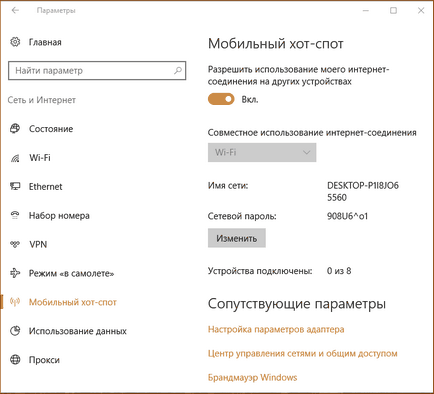 Параметры

Главная

Найти параметр

Сеть и Интернет

Состояние

Wi-Fi

Ethernet

Набор номера

VPN

Режим «в самолете»

Мобильный хот-спот

Использование данных

Прокси

Мобильный хот-спот

Разрешить использование моего интернет-соединения на других устройствах

Вкл.

Совместное использование интернет-соединения

Wi-Fi

Имя сети: DESKTOP-P1I8JO6 5560

Сетевой пароль: 908U6^o1

Изменить

Устройства подключены: 0 из 8

Сопутствующие параметры

Настройка параметров адаптера

Центр управления сетями и общим доступом

Брандмауэр Windows